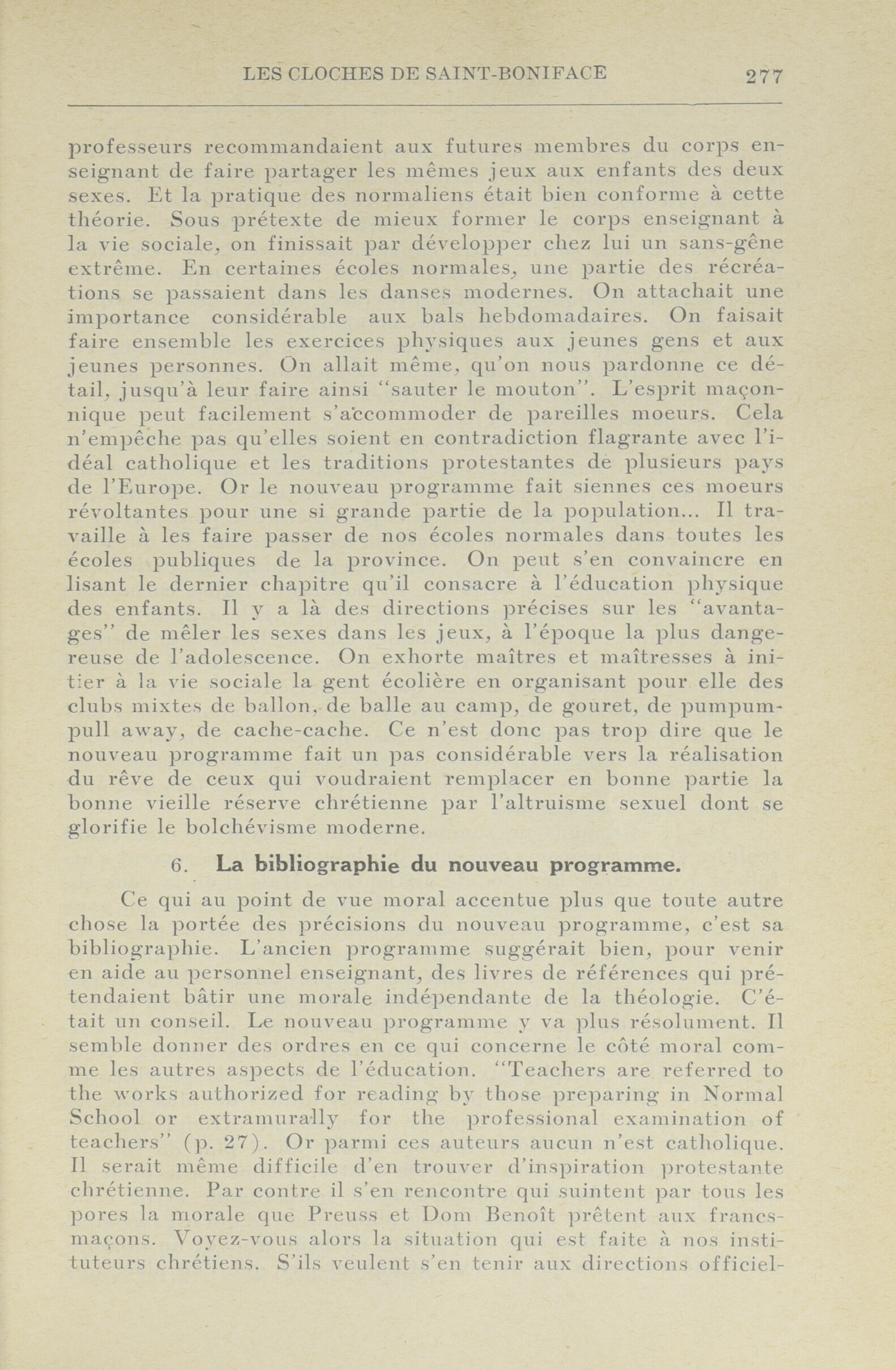 LES CLOCHES DE SAINT-BONIFACE 277

professeurs recommandaient aux futures membres du corps enseignant de faire partager les mêmes jeux aux enfants des deux sexes. Et la pratique des normaliens était bien conforme à cette théorie. Sous prétexte de mieux former le corps enseignant à la vie sociale, on finissait par développer chez lui un sans-gêne extrême. En certaines écoles normales, une partie des récréations se passaient dans les danses modernes. On attachait une importance considérable aux bals hebdomadaires. On faisait faire ensemble les exercices physiques aux jeunes gens et aux jeunes personnes. On allait même, qu'on nous pardonne ce détail, jusqu'à leur faire ainsi "sauter le mouton". L'esprit maçonnique peut facilement s'accommoder de pareilles moeurs. Cela n'empêche pas qu'elles soient en contradiction flagrante avec l'idéal catholique et les traditions protestantes de plusieurs pays de l'Europe. Or le nouveau programme fait siennes ces moeurs révoltantes pour une si grande partie de la population... Il travaille à les faire passer de nos écoles normales dans toutes les écoles publiques de la province. On peut s'en convaincre en lisant le dernier chapitre qu'il consacre à l'éducation physique des enfants. Il y a là des directions précises sur les "avantages" de mêler les sexes dans les jeux, à l'époque la plus dangereuse de l'adolescence. On exhorte maîtres et maîtresses à initier à la vie sociale la gent écolière en organisant pour elle des clubs mixtes de ballon, de balle au camp, de gouret, de pumpum-pull away, de cache-cache. Ce n'est donc pas trop dire que le nouveau programme fait un pas considérable vers la réalisation du rêve de ceux qui voudraient remplacer en bonne partie la bonne vieille réserve chrétienne par l'altruisme sexuel dont se glorifie le bolchévisme moderne.

6. La bibliographie du nouveau programme.

Ce qui au point de vue moral accentue plus que toute autre chose la portée des précisions du nouveau programme, c'est sa bibliographie. L'ancien programme suggérait bien, pour venir en aide au personnel enseignant, des livres de références qui prétendaient bâtir une morale indépendante de la théologie. C'était un conseil. Le nouveau programme y va plus résolument. Il semble donner des ordres en ce qui concerne le côté moral comme les autres aspects de l'éducation. "Teachers are referred to the works authorized for reading by those preparing in Normal School or extramurally for the professional examination of teachers" (p. 27). Or parmi ces auteurs aucun n'est catholique. Il serait même difficile d'en trouver d'inspiration protestante chrétienne. Par contre il s'en rencontre qui suintent par tous les pores la morale que Preuss et Dom Benoît prêtent aux francs-maçons. Voyez-vous alors la situation qui est faite à nos instituteurs chrétiens. S'ils veulent s'en tenir aux directions officiel-